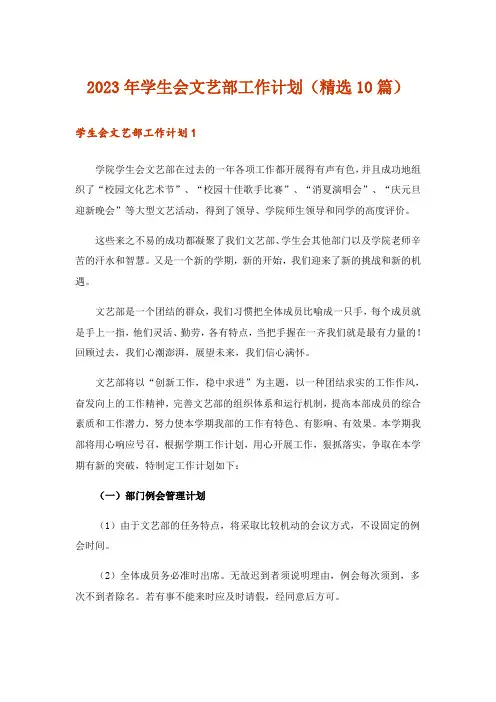 2023年学生会文艺部工作计划（精选10篇）

学生会文艺部工作计划1

学院学生会文艺部在过去的一年各项工作都开展得有声有色，并且成功地组织了“校园文化艺术节”、“校园十佳歌手比赛”、“消夏演唱会”、“庆元旦迎新晚会”等大型文艺活动，得到了领导、学院师生领导和同学的高度评价。

这些来之不易的成功都凝聚了我们文艺部、学生会其他部门以及学院老师辛苦的汗水和智慧。又是一个新的学期，新的开始，我们迎来了新的挑战和新的机遇。

文艺部是一个团结的群众，我们习惯把全体成员比喻成一只手，每个成员就是手上一指，他们灵活、勤劳，各有特点，当把手握在一齐我们就是最有力量的！回顾过去，我们心潮澎湃，展望未来，我们信心满怀。

文艺部将以“创新工作，稳中求进”为主题，以一种团结求实的工作作风，奋发向上的工作精神，完善文艺部的组织体系和运行机制，提高本部成员的综合素质和工作潜力，努力使本学期我部的工作有特色、有影响、有效果。本学期我部将用心响应号召，根据学期工作计划，用心开展工作，狠抓落实，争取在本学期有新的突破，特制定工作计划如下：

（一）部门例会管理计划

（1）由于文艺部的任务特点，将采取比较机动的会议方式，不设固定的例会时间。

（2）全体成员务必准时出席。无故迟到者须说明理由，例会每次须到，多次不到者除名。若有事不能来时应及时请假，经同意后方可。